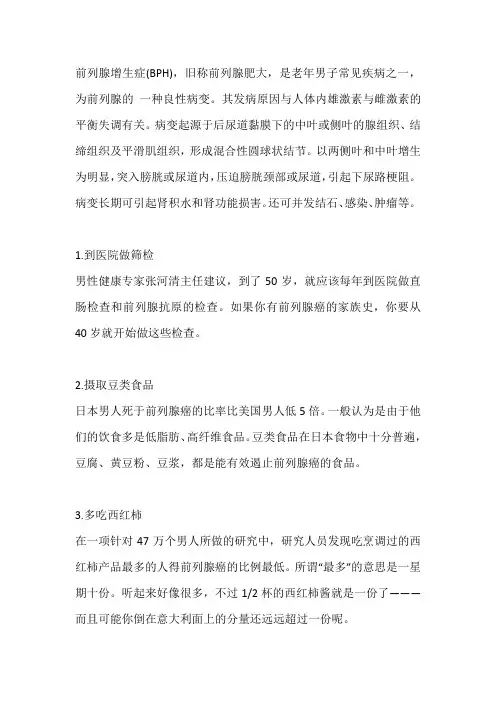 前列腺增生症(BPH)，旧称前列腺肥大，是老年男子常见疾病之一，为前列腺的 一种良性病变。其发病原因与人体内雄激素与雌激素的平衡失调有关。病变起源于后尿道黏膜下的中叶或侧叶的腺组织、结缔组织及平滑肌组织，形成混合性圆球状结节。以两侧叶和中叶增生为明显，突入膀胱或尿道内，压迫膀胱颈部或尿道，引起下尿路梗阻。病变长期可引起肾积水和肾功能损害。还可并发结石、感染、肿瘤等。

1.到医院做筛检
男性健康专家张河清主任建议，到了 50 岁，就应该每年到医院做直肠检查和前列腺抗原的检查。如果你有前列腺癌的家族史，你要从 40 岁就开始做这些检查。

2.摄取豆类食品
日本男人死于前列腺癌的比率比美国男人低 5 倍。一般认为是由于他们的饮食多是低脂肪、高纤维食品。豆类食品在日本食物中十分普遍，豆腐、黄豆粉、豆浆，都是能有效遏止前列腺癌的食品。

3.多吃西红柿
在一项针对 47 万个男人所做的研究中，研究人员发现吃烹调过的西红柿产品最多的人得前列腺癌的比例最低。所谓“最多”的意思是一星期十份。听起来好像很多，不过 1/2 杯的西红柿酱就是一份了———而且可能你倒在意大利面上的分量还远远超过一份呢。